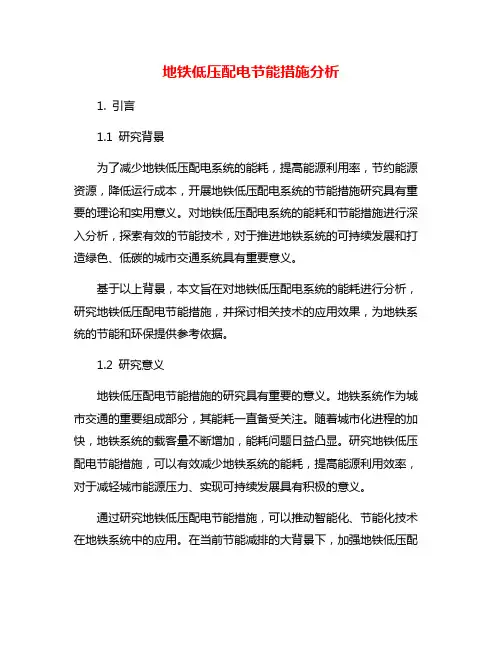 地铁低压配电节能措施分析

1. 引言

1.1 研究背景

为了减少地铁低压配电系统的能耗，提高能源利用率，节约能源资源，降低运行成本，开展地铁低压配电系统的节能措施研究具有重要的理论和实用意义。对地铁低压配电系统的能耗和节能措施进行深入分析，探索有效的节能技术，对于推进地铁系统的可持续发展和打造绿色、低碳的城市交通系统具有重要意义。

基于以上背景，本文旨在对地铁低压配电系统的能耗进行分析，研究地铁低压配电节能措施，并探讨相关技术的应用效果，为地铁系统的节能和环保提供参考依据。

1.2 研究意义

地铁低压配电节能措施的研究具有重要的意义。地铁系统作为城市交通的重要组成部分，其能耗一直备受关注。随着城市化进程的加快，地铁系统的载客量不断增加，能耗问题日益凸显。研究地铁低压配电节能措施，可以有效减少地铁系统的能耗，提高能源利用效率，对于减轻城市能源压力、实现可持续发展具有积极的意义。

通过研究地铁低压配电节能措施，可以推动智能化、节能化技术在地铁系统中的应用。在当前节能减排的大背景下，加强地铁低压配